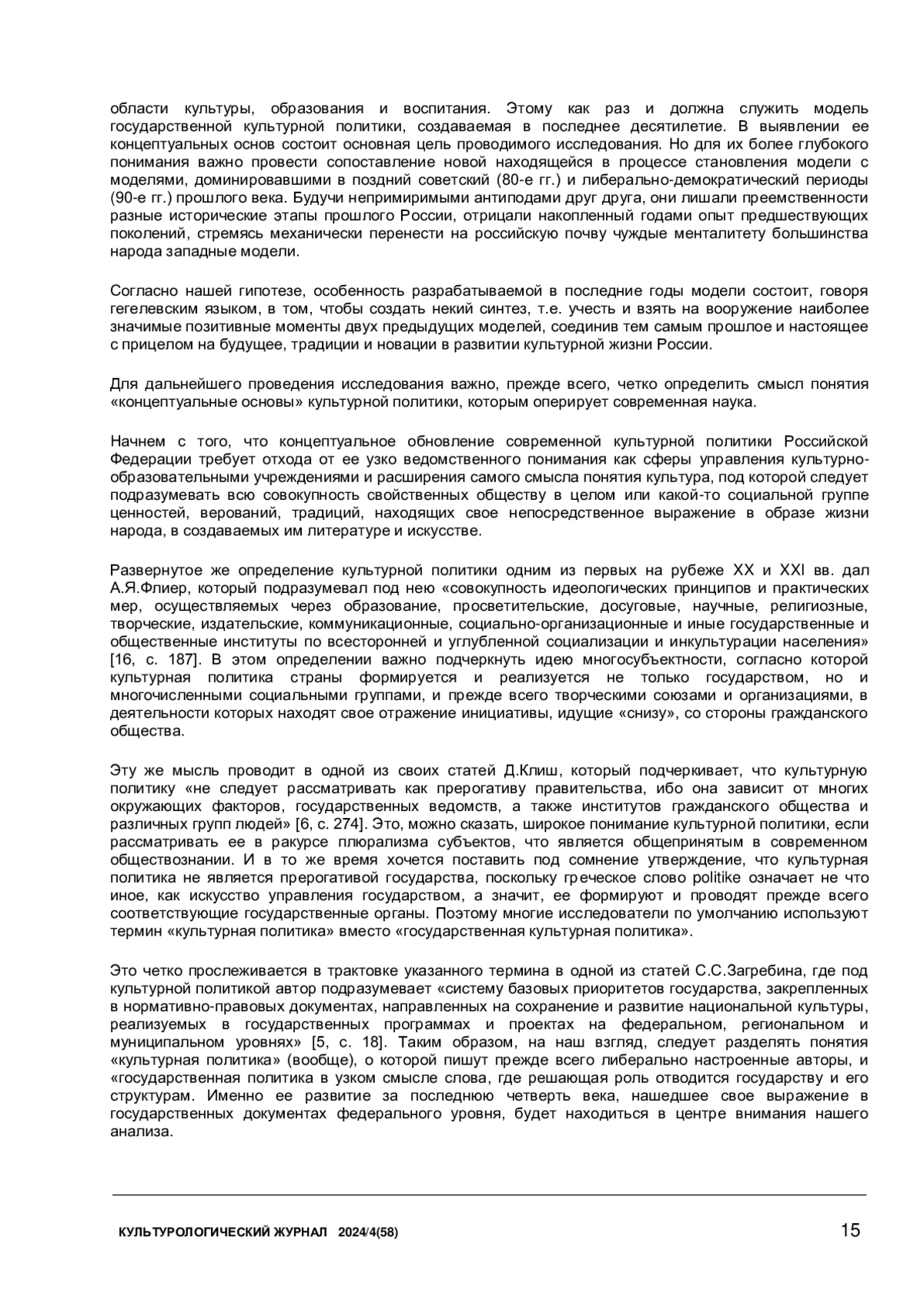 области культуры, образования и воспитания. Этому как раз и должна служить модель государственной культурной политики, создаваемая в последнее десятилетие. В выявлении ее концептуальных основ состоит основная цель проводимого исследования. Но для их более глубокого понимания важно провести сопоставление новой находящейся в процессе становления модели с моделями, доминировавшими в поздний советский (80-е гг.) и либерально-демократический периоды (90-е гг.) прошлого века. Будучи непримиримыми антиподами друг друга, они лишали преемственности разные исторические этапы прошлого России, отрицали накопленный годами опыт предшествующих поколений, стремясь механически перенести на российскую почву чуждые менталитету большинства народа западные модели.

Согласно нашей гипотезе, особенность разрабатываемой в последние годы модели состоит, говоря гегелевским языком, в том, чтобы создать некий синтез, т.е. учесть и взять на вооружение наиболее значимые позитивные моменты двух предыдущих моделей, соединив тем самым прошлое и настоящее с прицелом на будущее, традиции и новации в развитии культурной жизни России.

Для дальнейшего проведения исследования важно, прежде всего, четко определить смысл понятия «концептуальные основы» культурной политики, которым оперирует современная наука.

Начнем с того, что концептуальное обновление современной культурной политики Российской Федерации требует отхода от ее узко ведомственного понимания как сферы управления культурно-образовательными учреждениями и расширения самого смысла понятия культура, под которой следует подразумевать всю совокупность свойственных обществу в целом или какой-то социальной группе ценностей, верований, традиций, находящих свое непосредственное выражение в образе жизни народа, в создаваемых им литературе и искусстве.

Развернутое же определение культурной политики одним из первых на рубеже XX и XXI вв. дал А.Я.Флиер, который подразумевал под нею «совокупность идеологических принципов и практических мер, осуществляемых через образование, просветительские, досуговые, научные, религиозные, творческие, издательские, коммуникационные, социально-организационные и иные государственные и общественные институты по всесторонней и углубленной социализации и инкультурации населения» [16, с. 187]. В этом определении важно подчеркнуть идею многосубъектности, согласно которой культурная политика страны формируется и реализуется не только государством, но и многочисленными социальными группами, и прежде всего творческими союзами и организациями, в деятельности которых находят свое отражение инициативы, идущие «снизу», со стороны гражданского общества.

Эту же мысль проводит в одной из своих статей Д.Клиш, который подчеркивает, что культурную политику «не следует рассматривать как прерогативу правительства, ибо она зависит от многих окружающих факторов, государственных ведомств, а также институтов гражданского общества и различных групп людей» [6, с. 274]. Это, можно сказать, широкое понимание культурной политики, если рассматривать ее в ракурсе плюрализма субъектов, что является общепринятым в современном обществознании. И в то же время хочется поставить под сомнение утверждение, что культурная политика не является прерогативой государства, поскольку греческое слово politike означает не что иное, как искусство управления государством, а значит, ее формируют и проводят прежде всего соответствующие государственные органы. Поэтому многие исследователи по умолчанию используют термин «культурная политика» вместо «государственная культурная политика».

Это четко прослеживается в трактовке указанного термина в одной из статей С.С.Загребина, где под культурной политикой автор подразумевает «систему базовых приоритетов государства, закрепленных в нормативно-правовых документах, направленных на сохранение и развитие национальной культуры, реализуемых в государственных программах и проектах на федеральном, региональном и муниципальном уровнях» [5, с. 18]. Таким образом, на наш взгляд, следует разделять понятия «культурная политика» (вообще), о которой пишут прежде всего либерально настроенные авторы, и «государственная политика в узком смысле слова, где решающая роль отводится государству и его структурам. Именно ее развитие за последнюю четверть века, нашедшее свое выражение в государственных документах федерального уровня, будет находиться в центре внимания нашего анализа.

КУЛЬТУРОЛОГИЧЕСКИЙ ЖУРНАЛ 2024/4(58) 15